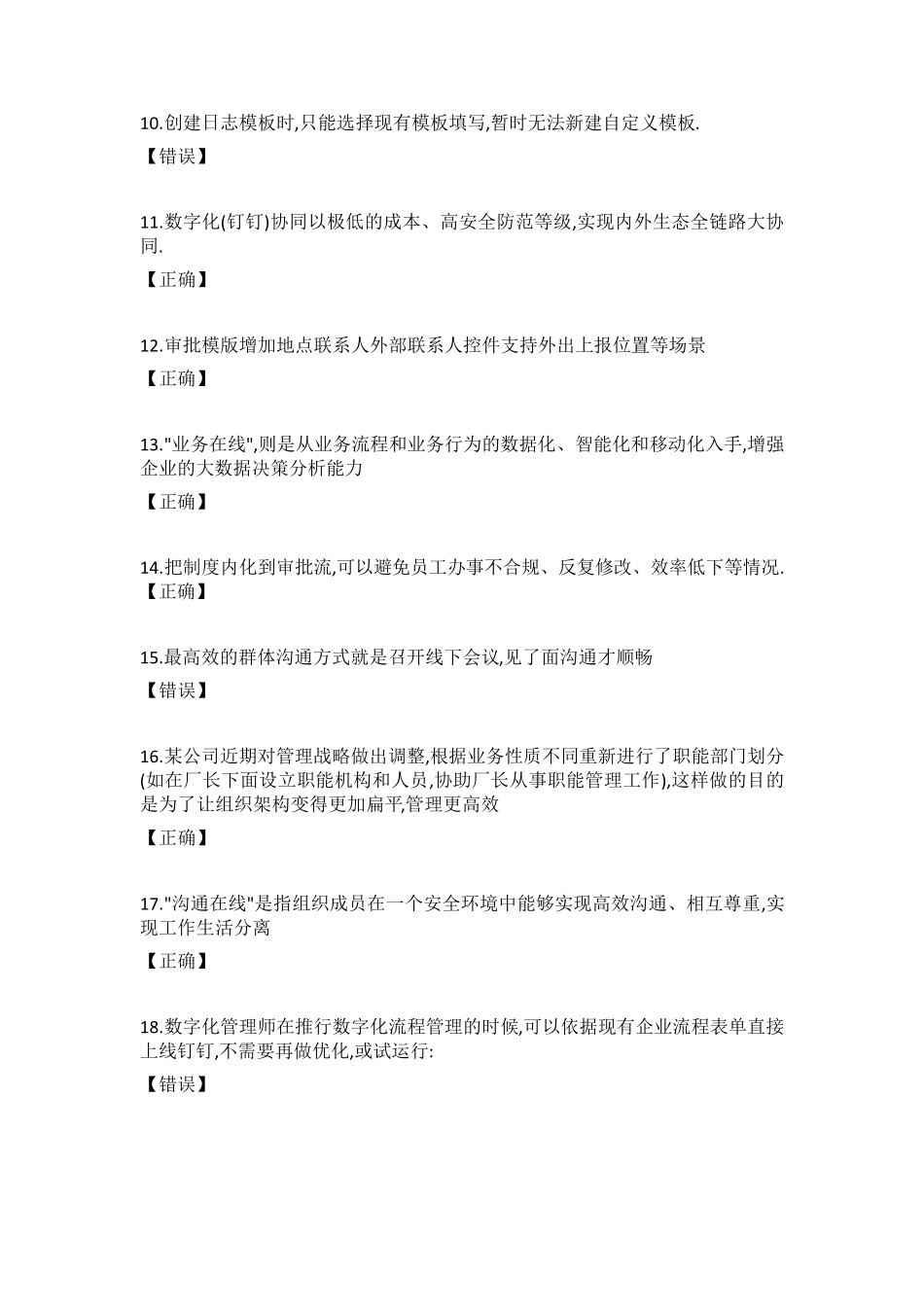 10.创建日志模板时,只能选择现有模板填写,暂时无法新建自定义模板.

【错误】

11.数字化(钉钉)协同以极低的成本、高安全防范等级,实现内外生态全链路大协同.

【正确】

12.审批模版增加地点联系人外部联系人控件支持外出上报位置等场景

【正确】

13."业务在线",则是从业务流程和业务行为的数据化、智能化和移动化入手,增强企业的大数据决策分析能力

【正确】

14.把制度内化到审批流,可以避免员工办事不合规、反复修改、效率低下等情况.

【正确】

15.最高效的群体沟通方式就是召开线下会议,见了面沟通才顺畅

【错误】

16.某公司近期对管理战略做出调整,根据业务性质不同重新进行了职能部门划分(如在厂长下面设立职能机构和人员,协助厂长从事职能管理工作),这样做的目的是为了让组织架构变得更加扁平,管理更高效

【正确】

17."沟通在线"是指组织成员在一个安全环境中能够实现高效沟通、相互尊重,实现工作生活分离

【正确】

18.数字化管理师在推行数字化流程管理的时候,可以依据现有企业流程表单直接上线钉钉,不需要再做优化,或试运行:

【错误】